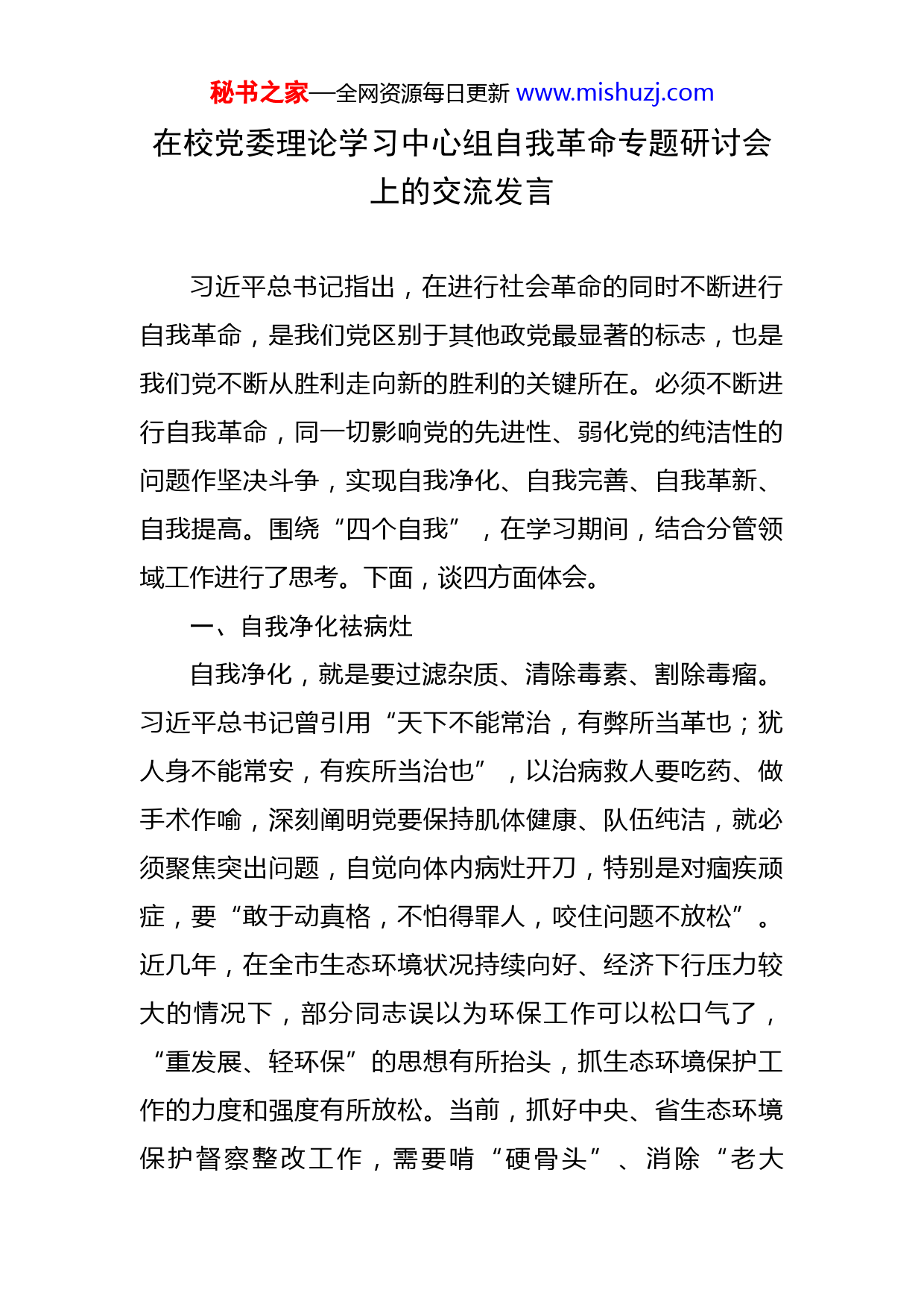 秘书之家—全网资源每日更新 www.mishuzj.com

在校党委理论学习中心组自我革命专题研讨会上的交流发言

习近平总书记指出，在进行社会革命的同时不断进行自我革命，是我们党区别于其他政党最显著的标志，也是我们党不断从胜利走向新的胜利的关键所在。必须不断进行自我革命，同一切影响党的先进性、弱化党的纯洁性的问题作坚决斗争，实现自我净化、自我完善、自我革新、自我提高。围绕“四个自我”，在学习期间，结合分管领域工作进行了思考。下面，谈四方面体会。

一、自我净化祛病灶

自我净化，就是要过滤杂质、清除毒素、割除毒瘤。习近平总书记曾引用“天下不能常治，有弊所当革也；犹人身不能常安，有疾所当治也”，以治病救人要吃药、做手术作喻，深刻阐明党要保持肌体健康、队伍纯洁，就必须聚焦突出问题，自觉向体内病灶开刀，特别是对痼疾顽症，要“敢于动真格，不怕得罪人，咬住问题不放松”。近几年，在全市生态环境状况持续向好、经济下行压力较大的情况下，部分同志误以为环保工作可以松口气了，“重发展、轻环保”的思想有所抬头，抓生态环境保护工作的力度和强度有所放松。当前，抓好中央、省生态环境保护督察整改工作，需要啃“硬骨头”、消除“老大